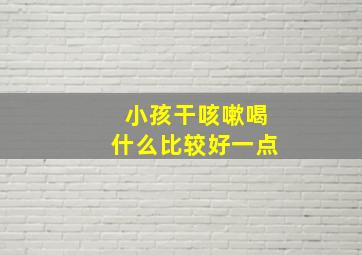 小孩干咳嗽喝
什么比较好一点